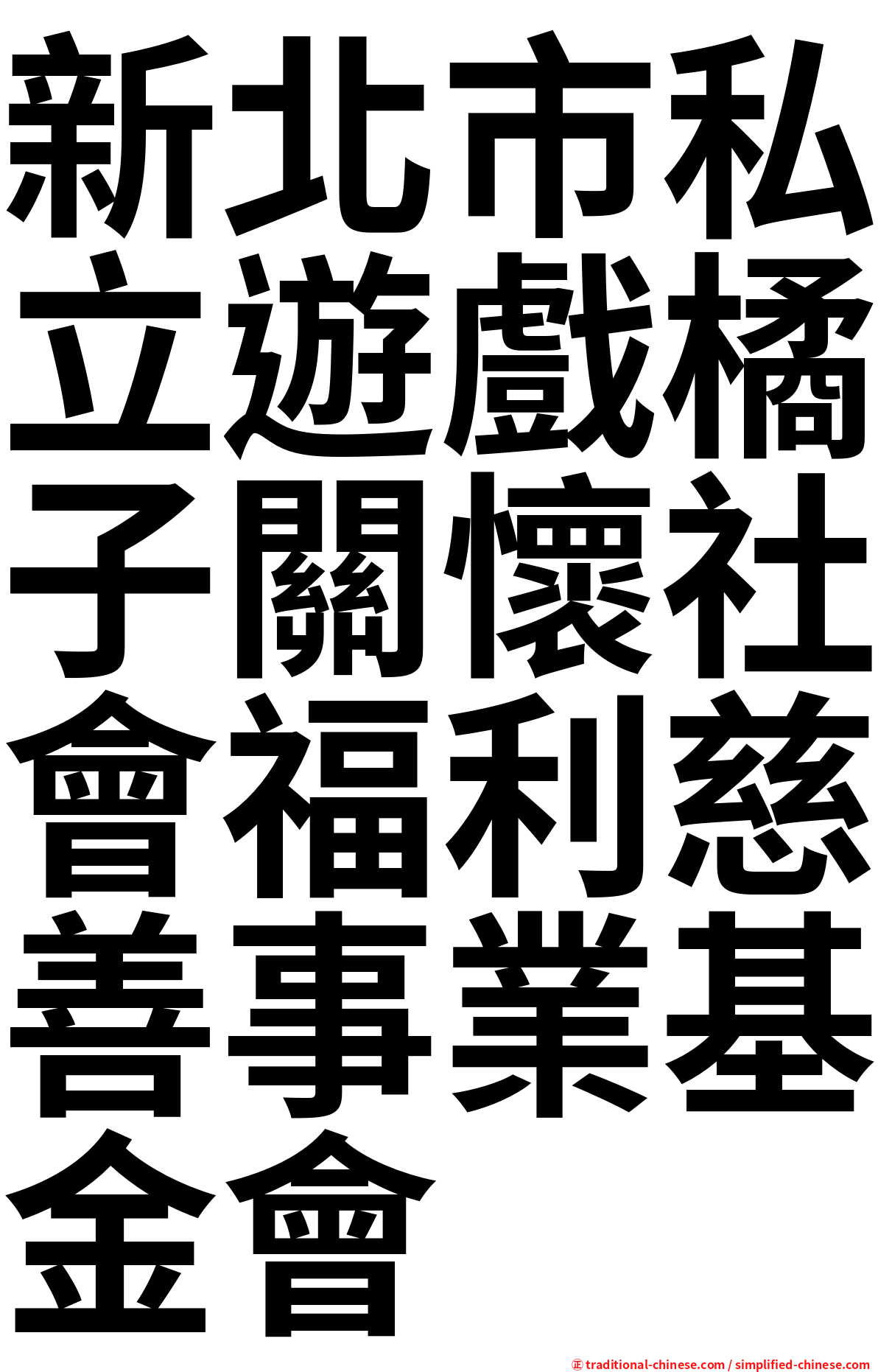 新北市私立遊戲橘子關懷社會福利慈善事業基金會

㊣ traditional-chinese.com / simplified-chinese.com